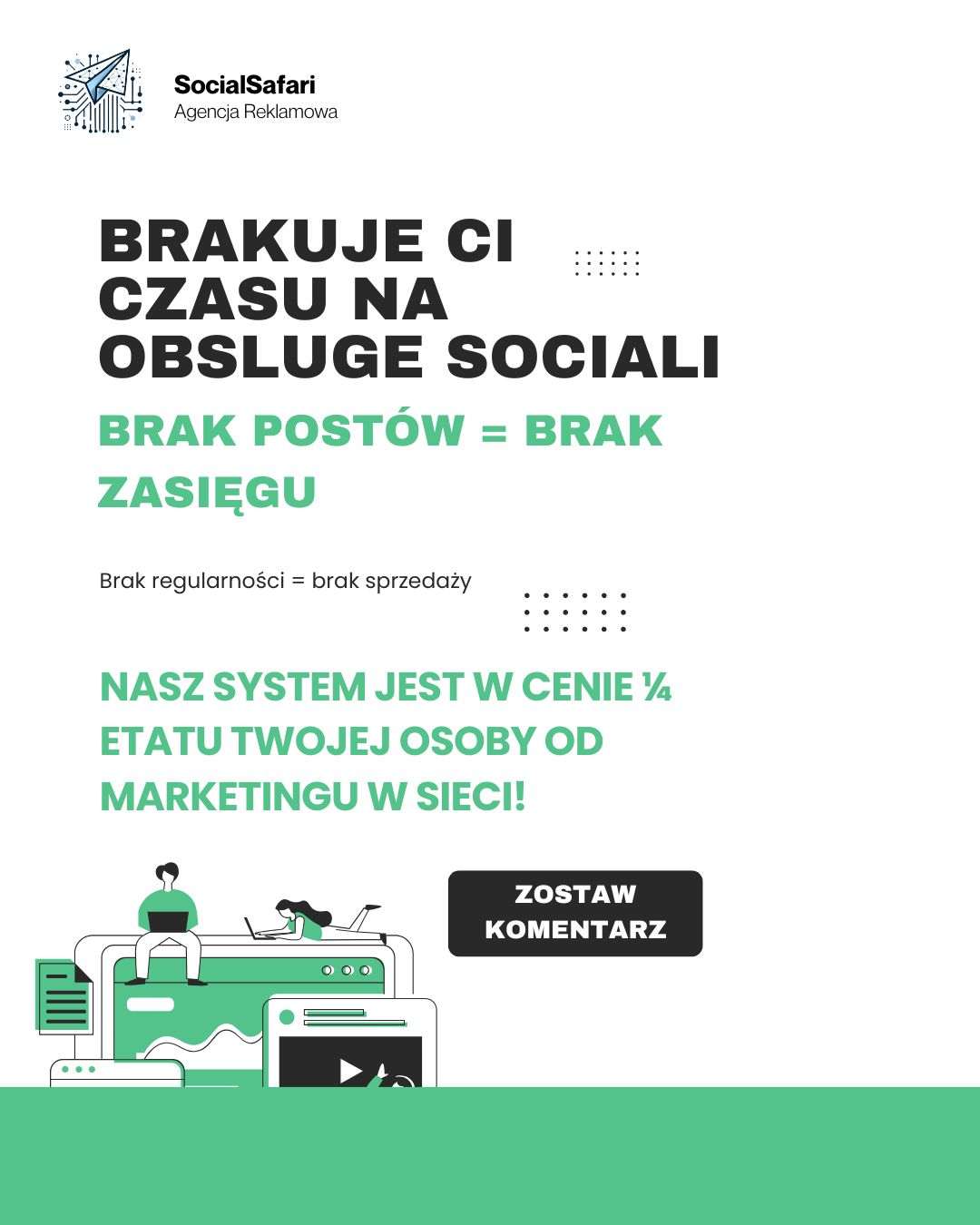 SocialSafari
Agencja Reklamowa

BRAKUJE CI CZASU NA OBSLUGE SOCIALI

BRAK POSTÓW = BRAK ZASIĘGU

Brak regularności = brak sprzedaży

NASZ SYSTEM JEST W CENIE ¼ ETATU TWOJEJ OSOBY OD MARKETINGU W SIECI!

ZOSTAW KOMENTARZ